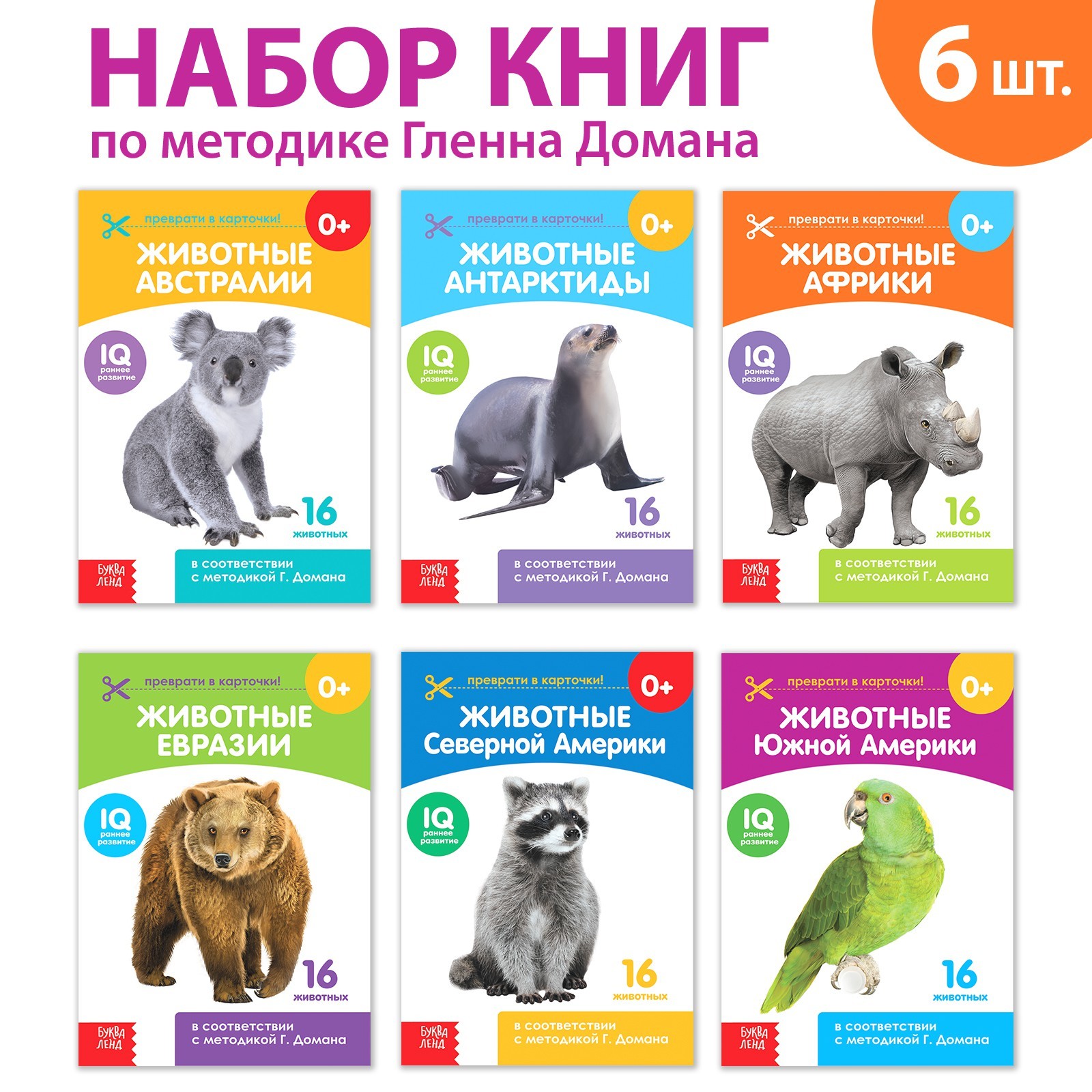 НАБОР КНИГ
по методике Гленна Домана

6 шт.

преврати в карточки!
0+
ЖИВОТНЫЕ АВСТРАЛИИ
IQ раннее развитие
16 животных
БУКВА ЛЕНД
в соответствии с методикой Г. Домана

преврати в карточки!
0+
ЖИВОТНЫЕ АНТАРКТИДЫ
IQ раннее развитие
16 животных
БУКВА ЛЕНД
в соответствии с методикой Г. Домана

преврати в карточки!
0+
ЖИВОТНЫЕ АФРИКИ
IQ раннее развитие
16 животных
БУКВА ЛЕНД
в соответствии с методикой Г. Домана

преврати в карточки!
0+
ЖИВОТНЫЕ ЕВРАЗИИ
IQ раннее развитие
16 животных
БУКВА ЛЕНД
в соответствии с методикой Г. Домана

преврати в карточки!
0+
ЖИВОТНЫЕ Северной Америки
IQ раннее развитие
16 животных
БУКВА ЛЕНД
в соответствии с методикой Г. Домана

преврати в карточки!
0+
ЖИВОТНЫЕ Южной Америки
IQ раннее развитие
16 животных
БУКВА ЛЕНД
в соответствии с методикой Г. Домана